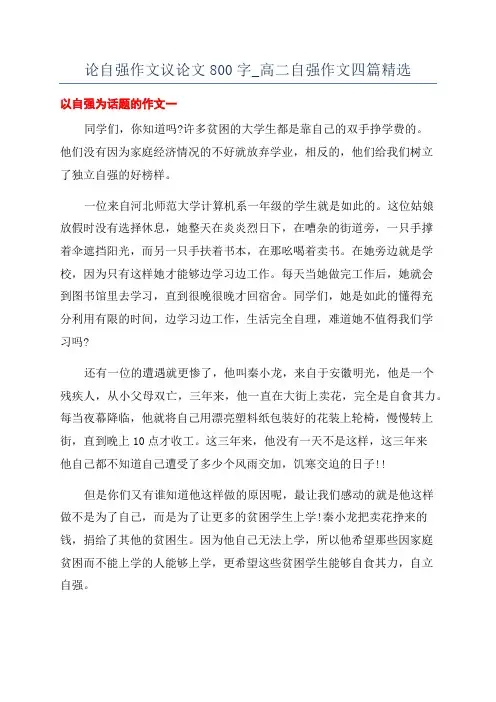 论自强作文议论文 800 字_高二自强作文四篇精选

以自强为话题的作文一

同学们，你知道吗?许多贫困的大学生都是靠自己的双手挣学费的。他们没有因为家庭经济情况的不好就放弃学业，相反的，他们给我们树立了独立自强的好榜样。

一位来自河北师范大学计算机系一年级的学生就是如此的。这位姑娘放假时没有选择休息，她整天在炎炎烈日下，在嘈杂的街道旁，一只手撑着伞遮挡阳光，而另一只手扶着书本，在那吆喝着卖书。在她旁边就是学校，因为只有这样她才能够边学习边工作。每天当她做完工作后，她就会到图书馆里去学习，直到很晚很晚才回宿舍。同学们，她是如此的懂得充分利用有限的时间，边学习边工作，生活完全自理，难道她不值得我们学习吗?

还有一位的遭遇就更惨了，他叫秦小龙，来自于安徽明光，他是一个残疾人，从小父母双亡，三年来，他一直在大街上卖花，完全是自食其力。每当夜幕降临，他就将自己用漂亮塑料纸包装好的花装上轮椅，慢慢转上街，直到晚上 10 点才收工。这三年来，他没有一天不是这样，这三年来他自己都不知道自己遭受了多少个风雨交加，饥寒交迫的日子!!

但是你们又有谁知道他这样做的原因呢，最让我们感动的就是他这样做不是为了自己，而是为了让更多的贫困学生上学!秦小龙把卖花挣来的钱，捐给了其他的贫困生。因为他自己无法上学，所以他希望那些因家庭贫困而不能上学的人能够上学，更希望这些贫困学生能够自食其力，自立自强。